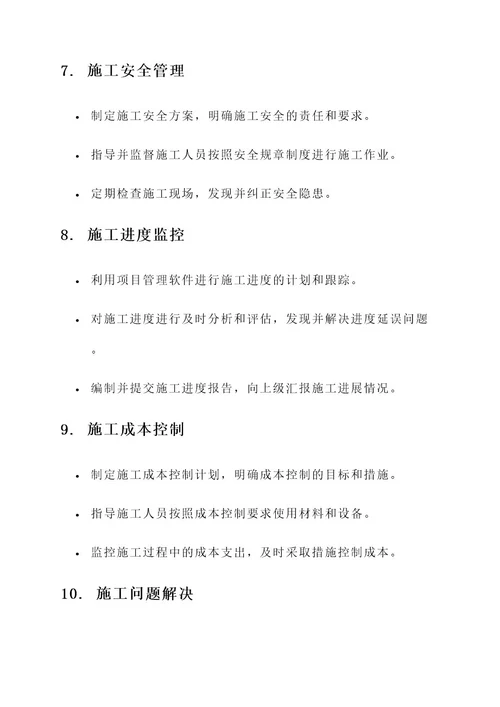 7. 施工安全管理

• 制定施工安全方案，明确施工安全的责任和要求。

• 指导并监督施工人员按照安全规章制度进行施工作业。

• 定期检查施工现场，发现并纠正安全隐患。

8. 施工进度监控

• 利用项目管理软件进行施工进度的计划和跟踪。

• 对施工进度进行及时分析和评估，发现并解决进度延误问题。

• 编制并提交施工进度报告，向上级汇报施工进展情况。

9. 施工成本控制

• 制定施工成本控制计划，明确成本控制的目标和措施。

• 指导施工人员按照成本控制要求使用材料和设备。

• 监控施工过程中的成本支出，及时采取措施控制成本。

10. 施工问题解决